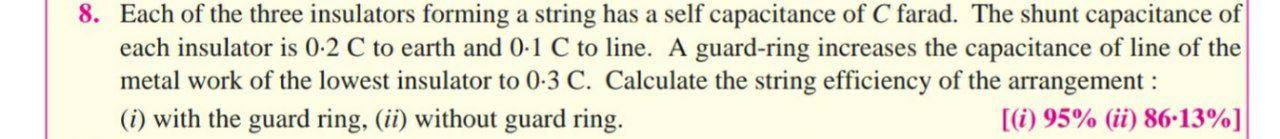 8. Each of the three insulators forming a string has a self capacitance of $C$ farad. The shunt capacitance of each insulator is 0·2 C to earth and 0·1 C to line. A guard-ring increases the capacitance of line of the metal work of the lowest insulator to 0·3 C. Calculate the string efficiency of the arrangement :
(i) with the guard ring, (ii) without guard ring. [(i) 95% (ii) 86·13%]